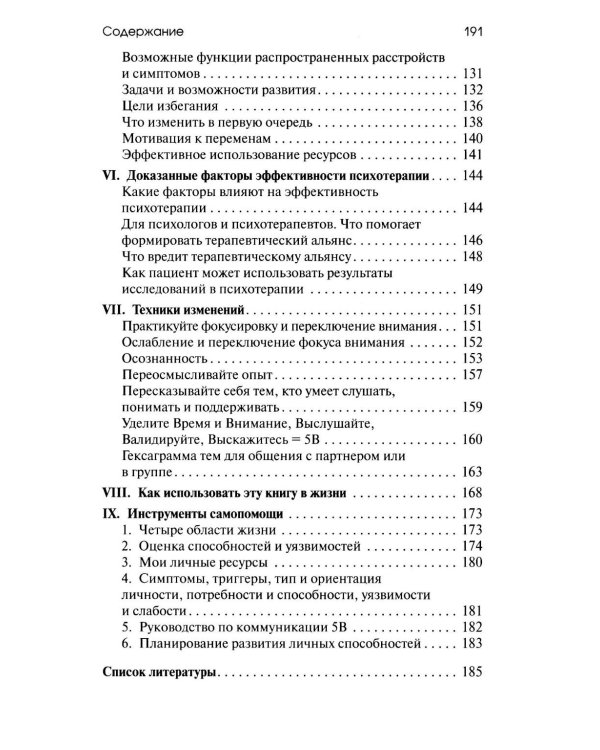 Содержание 191

Возможные функции распространенных расстройств и симптомов 131
Задачи и возможности развития 132
Цели избегания 136
Что изменить в первую очередь 138
Мотивация к переменам 140
Эффективное использование ресурсов 141

VI. Доказанные факторы эффективности психотерапии 144
Какие факторы влияют на эффективность психотерапии 144
Для психологов и психотерапевтов. Что помогает формировать терапевтический альянс 146
Что вредит терапевтическому альянсу 148
Как пациент может использовать результаты исследований в психотерапии 149

VII. Техники изменений 151
Практикуйте фокусировку и переключение внимания 151
Ослабление и переключение фокуса внимания 152
Осознанность 153
Переосмысливайте опыт 157
Пересказывайте себя тем, кто умеет слушать, понимать и поддерживать 159
Уделите Время и Внимание, Выслушайте, Валидируйте, Выскажитесь = 5В 160
Гексаграмма тем для общения с партнером или в группе 163

VIII. Как использовать эту книгу в жизни 168

IX. Инструменты самопомощи 173
1. Четыре области жизни 173
2. Оценка способностей и уязвимостей 174
3. Мои личные ресурсы 180
4. Симптомы, триггеры, тип и ориентация личности, потребности и способности, уязвимости и слабости 181
5. Руководство по коммуникации 5В 182
6. Планирование развития личных способностей 183

Список литературы 185